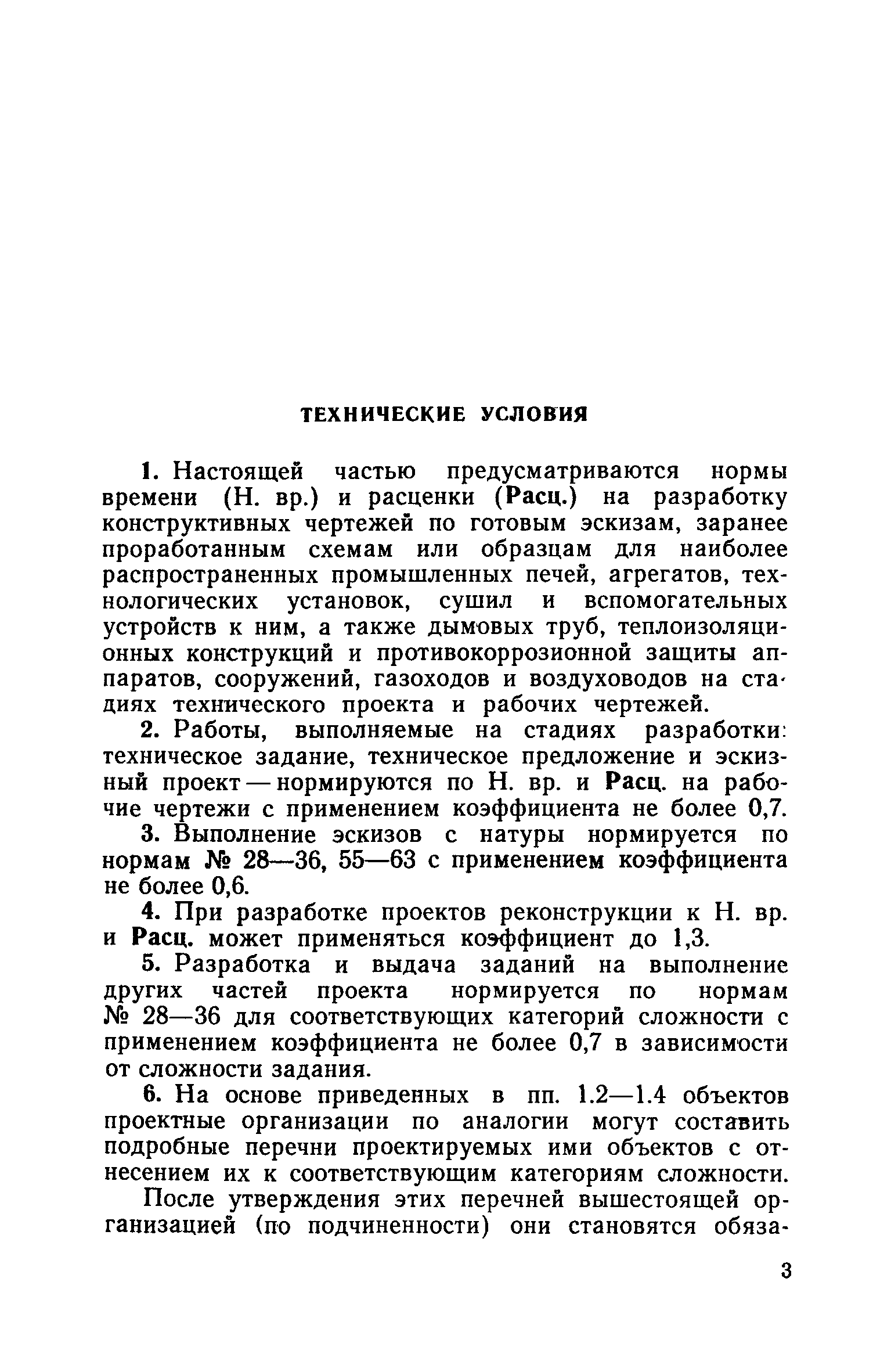 ТЕХНИЧЕСКИЕ УСЛОВИЯ

1. Настоящей частью предусматриваются нормы времени (Н. вр.) и расценки (Расц.) на разработку конструктивных чертежей по готовым эскизам, заранее проработанным схемам или образцам для наиболее распространенных промышленных печей, агрегатов, технологических установок, сушил и вспомогательных устройств к ним, а также дымовых труб, теплоизоляционных конструкций и противокоррозионной защиты аппаратов, сооружений, газоходов и воздуховодов на стадиях технического проекта и рабочих чертежей.

2. Работы, выполняемые на стадиях разработки: техническое задание, техническое предложение и эскизный проект — нормируются по Н. вр. и Расц. на рабочие чертежи с применением коэффициента не более 0,7.

3. Выполнение эскизов с натуры нормируется по нормам № 28—36, 55—63 с применением коэффициента не более 0,6.

4. При разработке проектов реконструкции к Н. вр. и Расц. может применяться коэффициент до 1,3.

5. Разработка и выдача заданий на выполнение других частей проекта нормируется по нормам № 28—36 для соответствующих категорий сложности с применением коэффициента не более 0,7 в зависимости от сложности задания.

6. На основе приведенных в пп. 1.2—1.4 объектов проектные организации по аналогии могут составить подробные перечни проектируемых ими объектов с отнесением их к соответствующим категориям сложности.

После утверждения этих перечней вышестоящей организацией (по подчиненности) они становятся обяза-

3